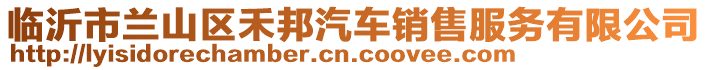 临沂市兰山区禾邦汽车销售服务有限公司
http://lyisidorechamber.cn.coovee.com